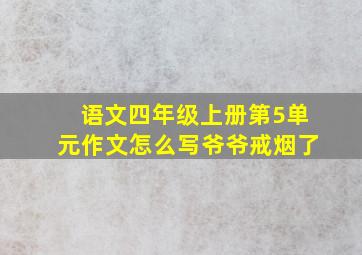 语文四年级上册第5单元作文怎么写爷爷戒烟了